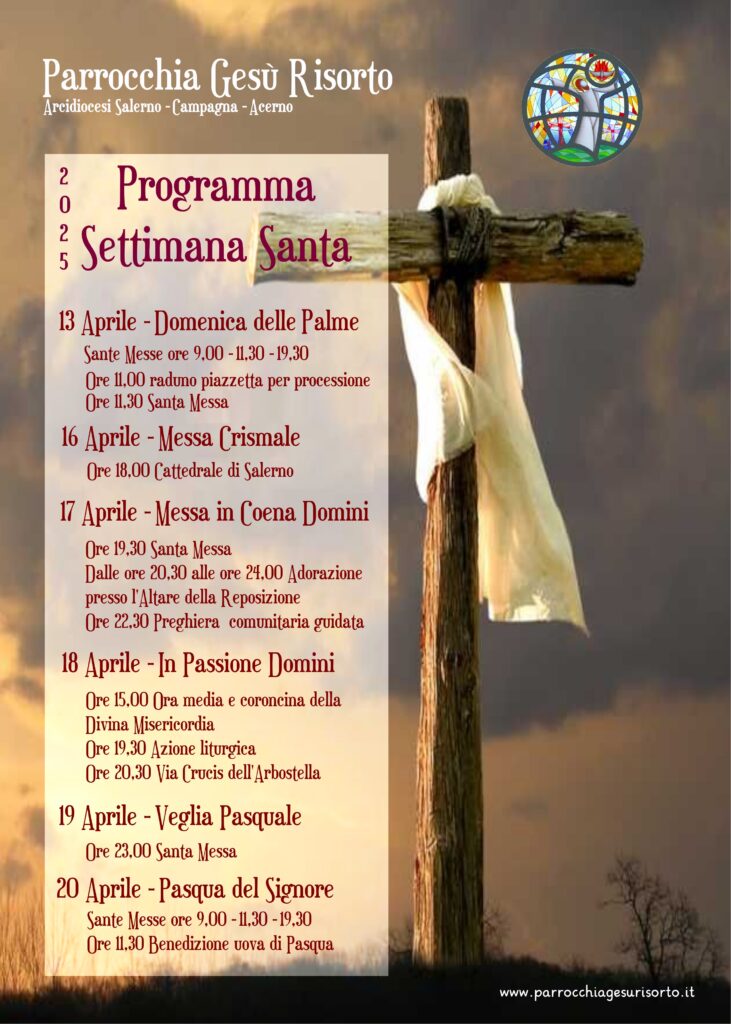 Parrocchia Gesù Risorto
Arcidiocesi Salerno - Campagna - Acerno

2025

Programma
Settimana Santa

13 Aprile - Domenica delle Palme
Sante Messe ore 9,00 - 11,30 - 19,30
Ore 11,00 raduno piazzetta per processione
Ore 11,30 Santa Messa

16 Aprile - Messa Crismale
Ore 18,00 Cattedrale di Salerno

17 Aprile - Messa in Coena Domini
Ore 19,30 Santa Messa
Dalle ore 20,30 alle ore 24,00 Adorazione presso l'Altare della Reposizione
Ore 22,30 Preghiera comunitaria guidata

18 Aprile - In Passione Domini
Ore 15,00 Ora media e coroncina della Divina Misericordia
Ore 19,30 Azione liturgica
Ore 20,30 Via Crucis dell'Arbostella

19 Aprile - Veglia Pasquale
Ore 23,00 Santa Messa

20 Aprile - Pasqua del Signore
Sante Messe ore 9,00 - 11,30 - 19,30
Ore 11,30 Benedizione uova di Pasqua

www.parrocchiagesurisorto.it